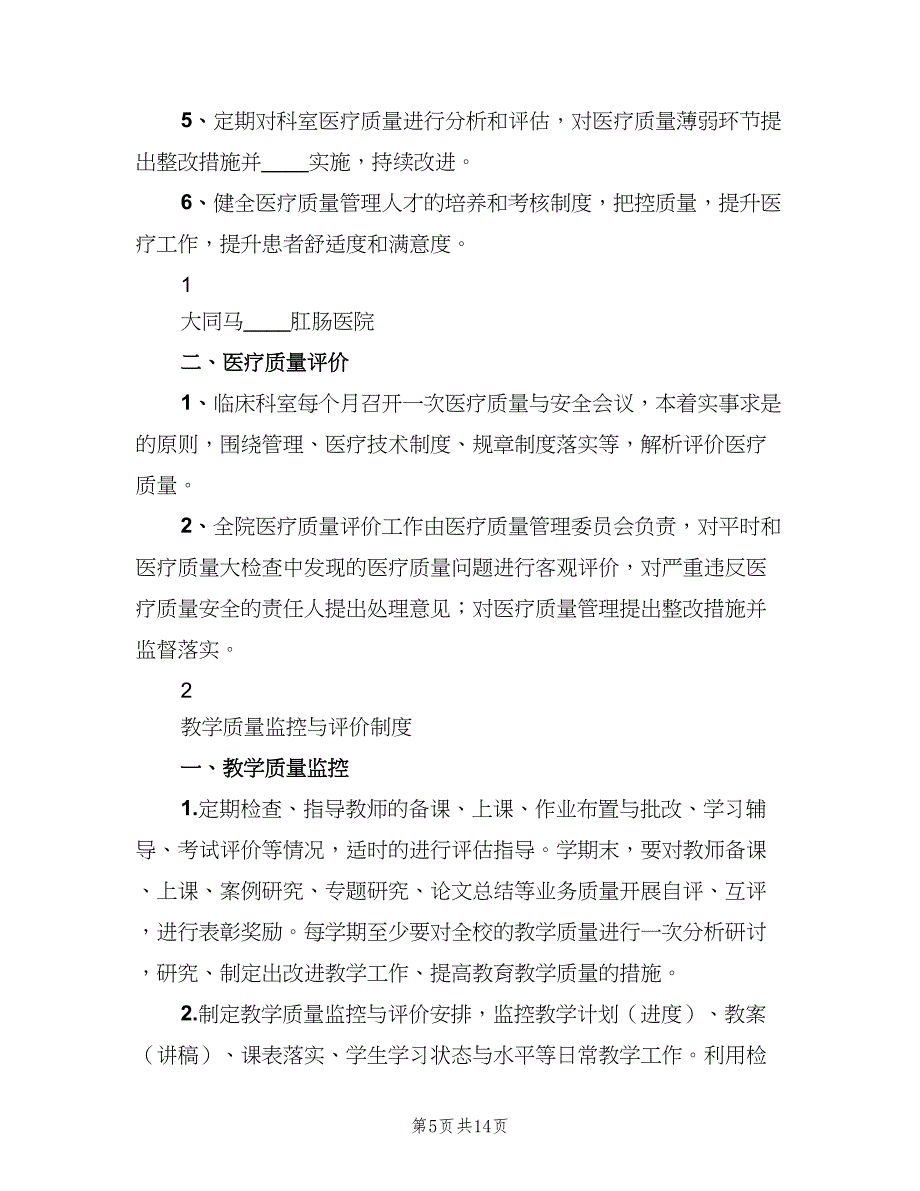 5、定期对科室医疗质量进行分析和评估，对医疗质量薄弱环节提出整改措施并____实施，持续改进。

6、健全医疗质量管理人才的培养和考核制度，把控质量，提升医疗工作，提升患者舒适度和满意度。

1

大同马____肛肠医院

二、医疗质量评价

1、临床科室每个月召开一次医疗质量与安全会议，本着实事求是的原则，围绕管理、医疗技术制度、规章制度落实等，解析评价医疗质量。

2、全院医疗质量评价工作由医疗质量管理委员会负责，对平时和医疗质量大检查中发现的医疗质量问题进行客观评价，对严重违反医疗质量安全的责任人提出处理意见；对医疗质量管理提出整改措施并监督落实。

2

教学质量监控与评价制度

一、教学质量监控

1.定期检查、指导教师的备课、上课、作业布置与批改、学习辅导、考试评价等情况，适时的进行评估指导。学期末，要对教师备课、上课、案例研究、专题研究、论文总结等业务质量开展自评、互评，进行表彰奖励。每学期至少要对全校的教学质量进行一次分析研讨，研究、制定出改进教学工作、提高教育教学质量的措施。

2.制定教学质量监控与评价安排，监控教学计划（进度）、教案（讲稿）、课表落实、学生学习状态与水平等日常教学工作。利用检

第5页 共14页